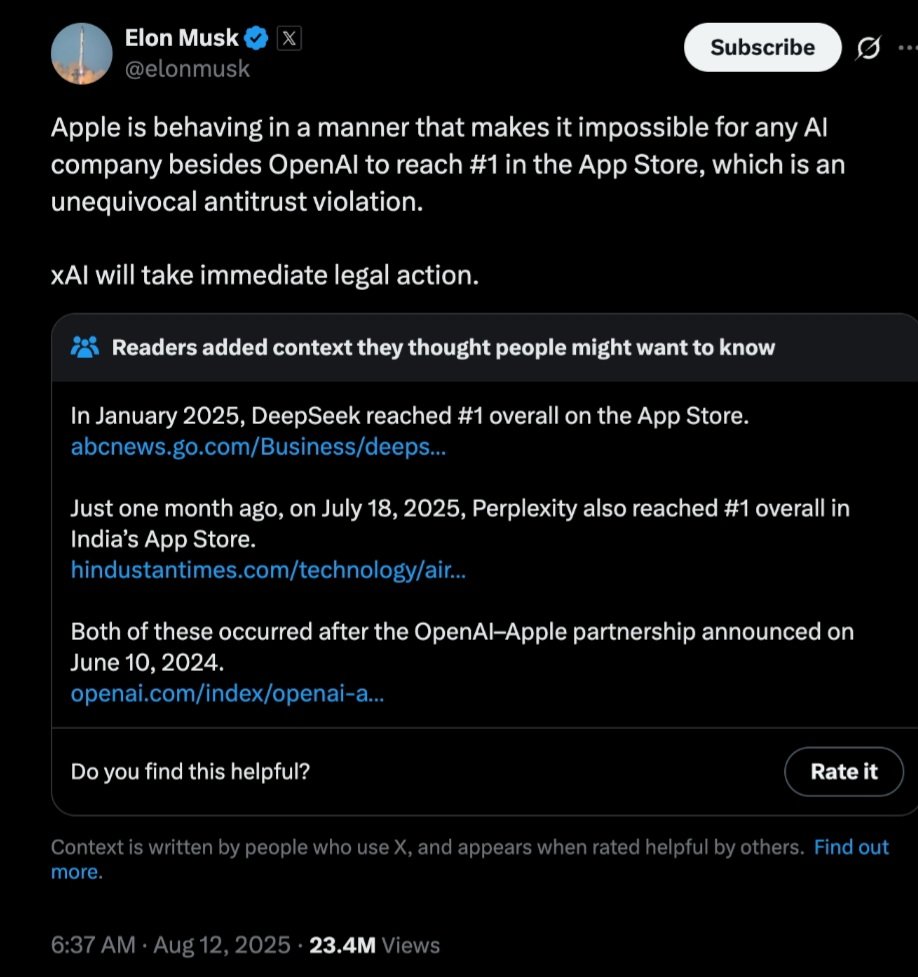 Elon Musk
@elonmusk

Subscribe

Apple is behaving in a manner that makes it impossible for any AI company besides OpenAI to reach #1 in the App Store, which is an unequivocal antitrust violation.

xAI will take immediate legal action.

Readers added context they thought people might want to know

In January 2025, DeepSeek reached #1 overall on the App Store.
abcnews.go.com/Business/deeps...

Just one month ago, on July 18, 2025, Perplexity also reached #1 overall in India's App Store.
hindustantimes.com/technology/air...

Both of these occurred after the OpenAI–Apple partnership announced on June 10, 2024.
openai.com/index/openai-a...

Do you find this helpful?

Rate it

Context is written by people who use X, and appears when rated helpful by others. Find out more.

6:37 AM · Aug 12, 2025 · 23.4M Views